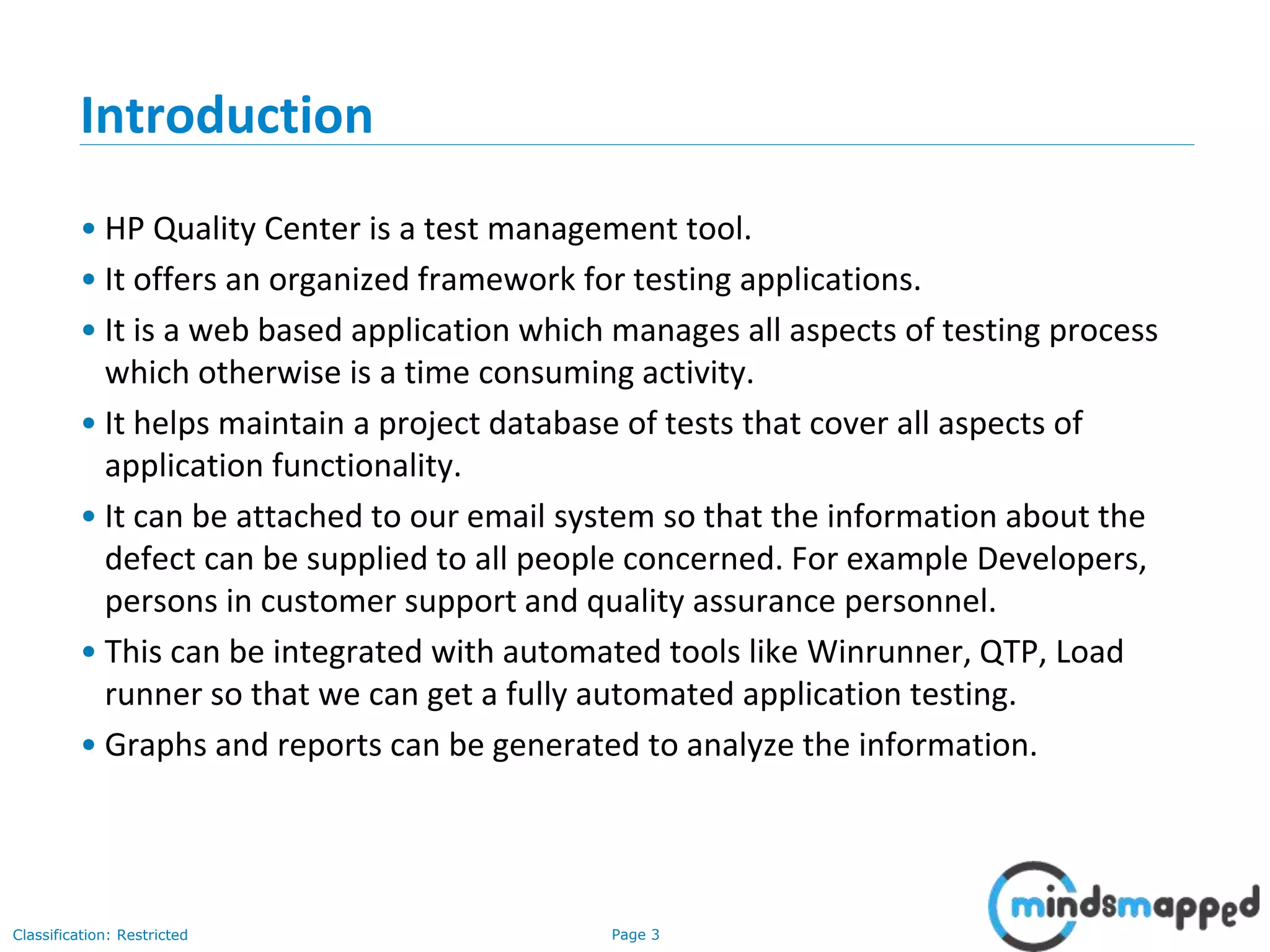 Introduction

• HP Quality Center is a test management tool.

• It offers an organized framework for testing applications.

• It is a web based application which manages all aspects of testing process which otherwise is a time consuming activity.

• It helps maintain a project database of tests that cover all aspects of application functionality.

• It can be attached to our email system so that the information about the defect can be supplied to all people concerned. For example Developers, persons in customer support and quality assurance personnel.

• This can be integrated with automated tools like Winrunner, QTP, Load runner so that we can get a fully automated application testing.

• Graphs and reports can be generated to analyze the information.

Classification: Restricted

Page 3

mindsmapped